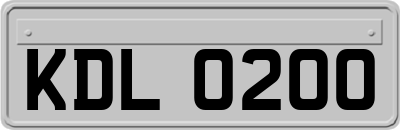 KDL 0200